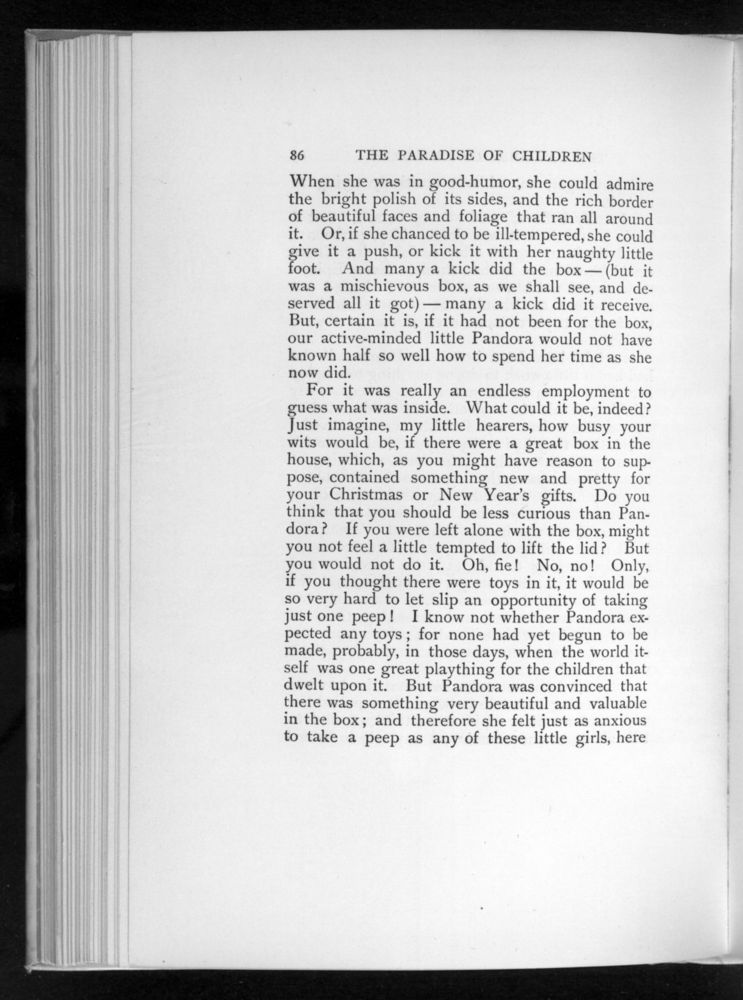 86 THE PARADISE OF CHILDREN

When she was in good-humor, she could admire the bright polish of its sides, and the rich border of beautiful faces and foliage that ran all around it. Or, if she chanced to be ill-tempered, she could give it a push, or kick it with her naughty little foot. And many a kick did the box — (but it was a mischievous box, as we shall see, and deserved all it got) — many a kick did it receive. But, certain it is, if it had not been for the box, our active-minded little Pandora would not have known half so well how to spend her time as she now did.

For it was really an endless employment to guess what was inside. What could it be, indeed? Just imagine, my little hearers, how busy your wits would be, if there were a great box in the house, which, as you might have reason to suppose, contained something new and pretty for your Christmas or New Year's gifts. Do you think that you should be less curious than Pandora? If you were left alone with the box, might you not feel a little tempted to lift the lid? But you would not do it. Oh, fie! No, no! Only, if you thought there were toys in it, it would be so very hard to let slip an opportunity of taking just one peep! I know not whether Pandora expected any toys; for none had yet begun to be made, probably, in those days, when the world itself was one great plaything for the children that dwelt upon it. But Pandora was convinced that there was something very beautiful and valuable in the box; and therefore she felt just as anxious to take a peep as any of these little girls, here